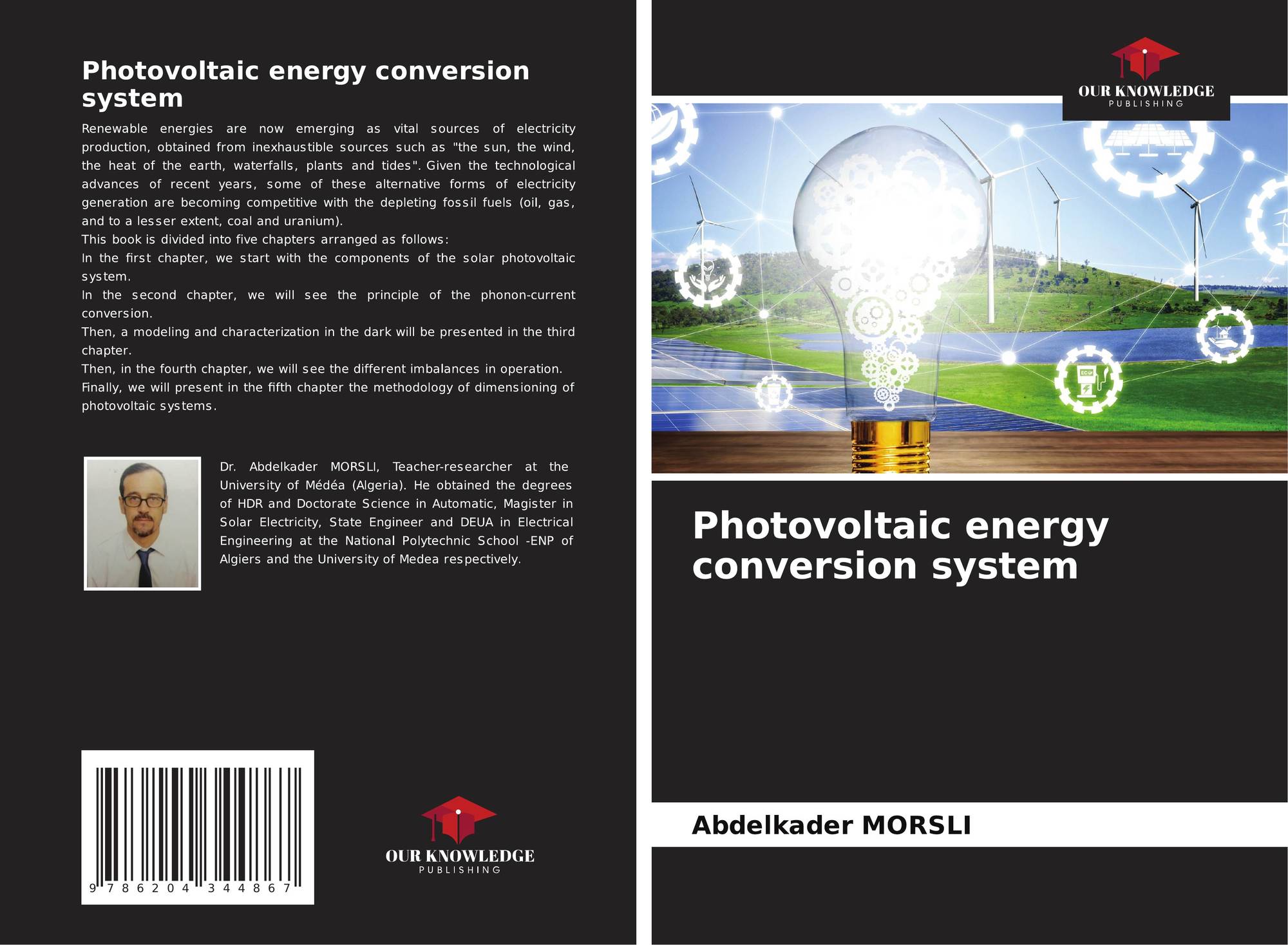 Photovoltaic energy conversion system

Renewable energies are now emerging as vital sources of electricity production, obtained from inexhaustible sources such as "the sun, the wind, the heat of the earth, waterfalls, plants and tides". Given the technological advances of recent years, some of these alternative forms of electricity generation are becoming competitive with the depleting fossil fuels (oil, gas, and to a lesser extent, coal and uranium).

This book is divided into five chapters arranged as follows:

In the first chapter, we start with the components of the solar photovoltaic system.

In the second chapter, we will see the principle of the phonon-current conversion.

Then, a modeling and characterization in the dark will be presented in the third chapter.

Then, in the fourth chapter, we will see the different imbalances in operation.

Finally, we will present in the fifth chapter the methodology of dimensioning of photovoltaic systems.

Dr. Abdelkader MORSLI, Teacher-researcher at the University of Médéa (Algeria). He obtained the degrees of HDR and Doctorate Science in Automatic, Magister in Solar Electricity, State Engineer and DEUA in Electrical Engineering at the National Polytechnic School -ENP of Algiers and the University of Medea respectively.

9 786204 344867

OUR KNOWLEDGE
PUBLISHING

OUR KNOWLEDGE
PUBLISHING

Photovoltaic energy conversion system

Abdelkader MORSLI